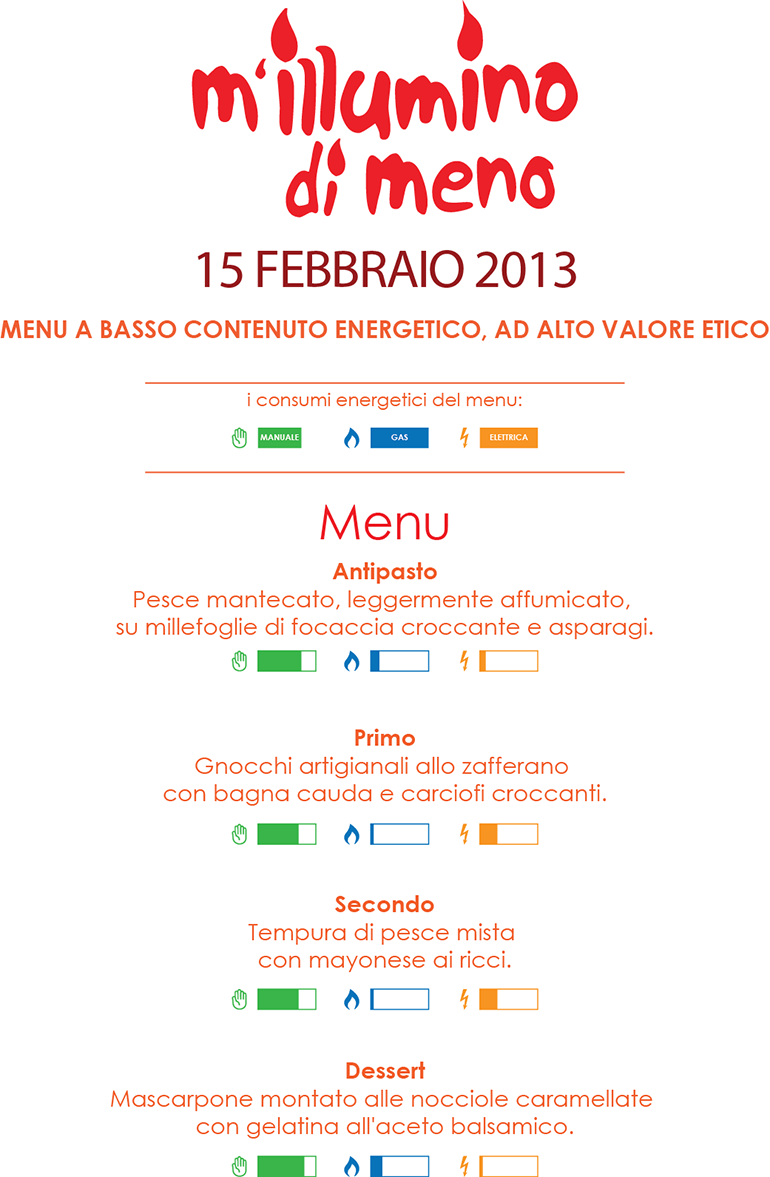 m'illumino di meno

15 FEBBRAIO 2013

MENU A BASSO CONTENUTO ENERGETICO, AD ALTO VALORE ETICO

i consumi energetici del menu:

MANUALE GAS ELETTRICA

Menu

Antipasto
Pesce mantecato, leggermente affumicato, su millefoglie di focaccia croccante e asparagi.

Primo
Gnocchi artigianali allo zafferano con bagna cauda e carciofi croccanti.

Secondo
Tempura di pesce mista con mayonese ai ricci.

Dessert
Mascarpone montato alle nocciole caramellate con gelatina all'aceto balsamico.